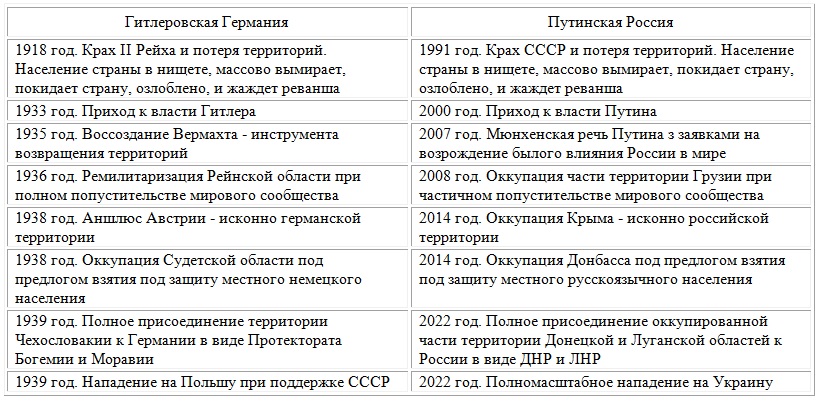 | Гитлеровская Германия | Путинская Россия |
|---|---|
| 1918 год. Крах II Рейха и потеря территорий. Население страны в нищете, массово вымирает, покидает страну, озлоблено, и жаждет реванша | 1991 год. Крах СССР и потеря территорий. Население страны в нищете, массово вымирает, покидает страну, озлоблено, и жаждет реванша |
| 1933 год. Приход к власти Гитлера | 2000 год. Приход к власти Путина |
| 1935 год. Воссоздание Вермахта - инструмента возвращения территорий | 2007 год. Мюнхенская речь Путина з заявками на возрождение былого влияния России в мире |
| 1936 год. Ремилитаризация Рейнской области при полном попустительстве мирового сообщества | 2008 год. Оккупация части территории Грузии при частичном попустительстве мирового сообщества |
| 1938 год. Аншлюс Австрии - исконно германской территории | 2014 год. Оккупация Крыма - исконно российской территории |
| 1938 год. Оккупация Судетской области под предлогом взятия под защиту местного немецкого населения | 2014 год. Оккупация Донбасса под предлогом взятия под защиту местного русскоязычного населения |
| 1939 год. Полное присоединение территории Чехословакии к Германии в виде Протектората Богемии и Моравии | 2022 год. Полное присоединение оккупированной части территории Донецкой и Луганской областей к России в виде ДНР и ЛНР |
| 1939 год. Нападение на Польшу при поддержке СССР | 2022 год. Полномасштабное нападение на Украину |